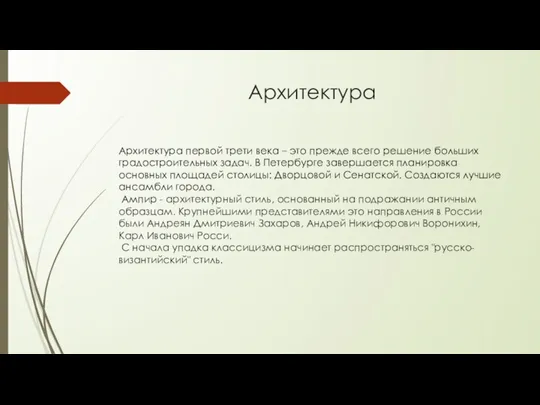 Архитектура

Архитектура первой трети века – это прежде всего решение больших градостроительных задач. В Петербурге завершается планировка основных площадей столицы: Дворцовой и Сенатской. Создаются лучшие ансамбли города.

Ампир - архитектурный стиль, основанный на подражании античным образцам. Крупнейшими представителями это направления в России были Андреян Дмитриевич Захаров, Андрей Никифорович Воронихин, Карл Иванович Росси.

С начала упадка классицизма начинает распространяться "русско-византийский" стиль.